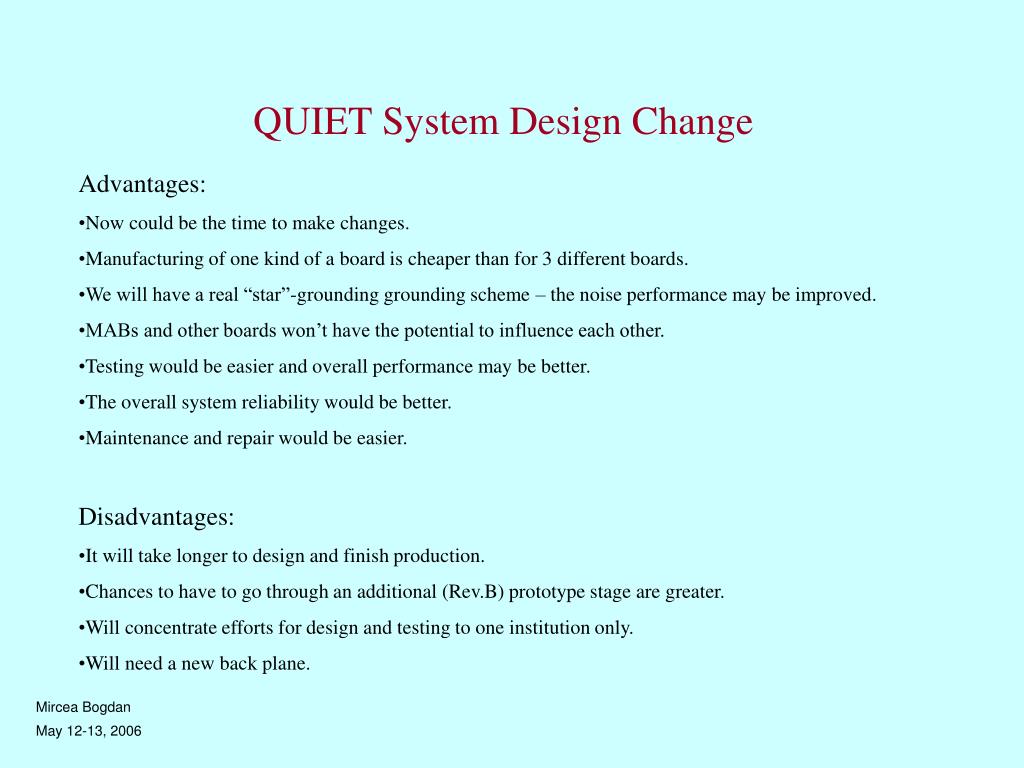 QUIET System Design Change

Advantages:

•Now could be the time to make changes.

•Manufacturing of one kind of a board is cheaper than for 3 different boards.

•We will have a real “star”-grounding grounding scheme – the noise performance may be improved.

•MABs and other boards won’t have the potential to influence each other.

•Testing would be easier and overall performance may be better.

•The overall system reliability would be better.

•Maintenance and repair would be easier.

Disadvantages:

•It will take longer to design and finish production.

•Chances to have to go through an additional (Rev.B) prototype stage are greater.

•Will concentrate efforts for design and testing to one institution only.

•Will need a new back plane.

Mircea Bogdan

May 12-13, 2006